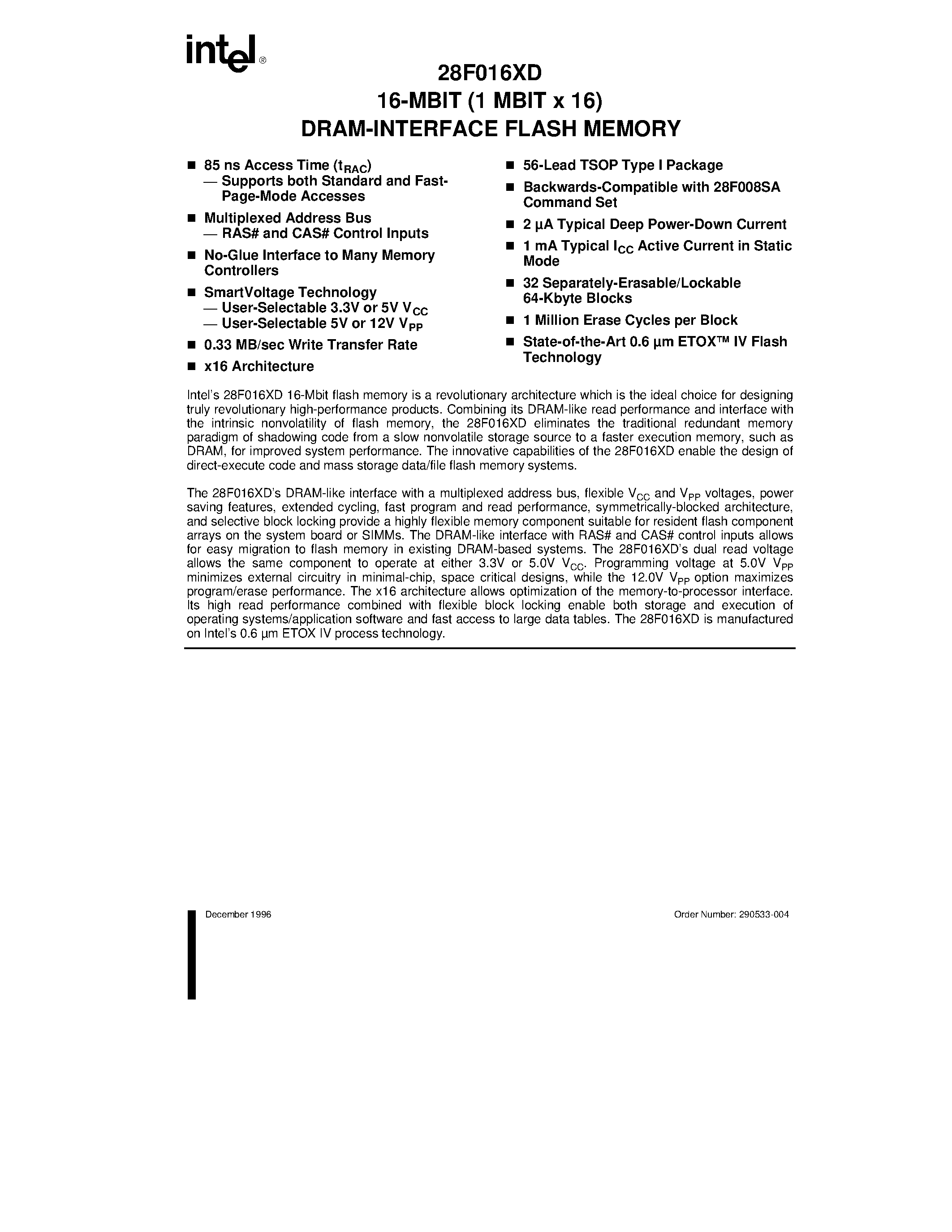 intel®

28F016XD
16-MBIT (1 MBIT x 16)
DRAM-INTERFACE FLASH MEMORY

■ 85 ns Access Time ($t_{RAC}$)
— Supports both Standard and Fast-Page-Mode Accesses

■ Multiplexed Address Bus
— RAS# and CAS# Control Inputs

■ No-Glue Interface to Many Memory Controllers

■ SmartVoltage Technology
— User-Selectable 3.3V or 5V $V_{CC}$
— User-Selectable 5V or 12V $V_{PP}$

■ 0.33 MB/sec Write Transfer Rate

■ x16 Architecture

■ 56-Lead TSOP Type I Package

■ Backwards-Compatible with 28F008SA Command Set

■ 2 µA Typical Deep Power-Down Current

■ 1 mA Typical $I_{CC}$ Active Current in Static Mode

■ 32 Separately-Erasable/Lockable 64-Kbyte Blocks

■ 1 Million Erase Cycles per Block

■ State-of-the-Art 0.6 µm ETOX™ IV Flash Technology

Intel's 28F016XD 16-Mbit flash memory is a revolutionary architecture which is the ideal choice for designing truly revolutionary high-performance products. Combining its DRAM-like read performance and interface with the intrinsic nonvolatility of flash memory, the 28F016XD eliminates the traditional redundant memory paradigm of shadowing code from a slow nonvolatile storage source to a faster execution memory, such as DRAM, for improved system performance. The innovative capabilities of the 28F016XD enable the design of direct-execute code and mass storage data/file flash memory systems.

The 28F016XD's DRAM-like interface with a multiplexed address bus, flexible $V_{CC}$ and $V_{PP}$ voltages, power saving features, extended cycling, fast program and read performance, symmetrically-blocked architecture, and selective block locking provide a highly flexible memory component suitable for resident flash component arrays on the system board or SIMMs. The DRAM-like interface with RAS# and CAS# control inputs allows for easy migration to flash memory in existing DRAM-based systems. The 28F016XD's dual read voltage allows the same component to operate at either 3.3V or 5.0V $V_{CC}$. Programming voltage at 5.0V $V_{PP}$ minimizes external circuitry in minimal-chip, space critical designs, while the 12.0V $V_{PP}$ option maximizes program/erase performance. The x16 architecture allows optimization of the memory-to-processor interface. Its high read performance combined with flexible block locking enable both storage and execution of operating systems/application software and fast access to large data tables. The 28F016XD is manufactured on Intel's 0.6 µm ETOX IV process technology.

December 1996

Order Number: 290533-004